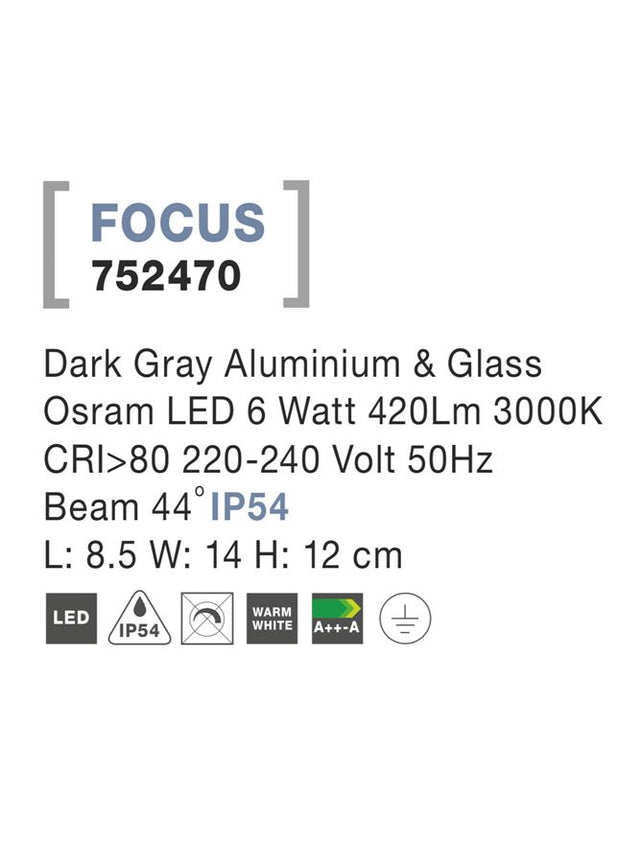 FOCUS
752470

Dark Gray Aluminium & Glass
Osram LED 6 Watt 420Lm 3000K
CRI>80 220-240 Volt 50Hz
Beam 44° IP54
L: 8.5 W: 14 H: 12 cm

LED IP54 WARM WHITE A++-A